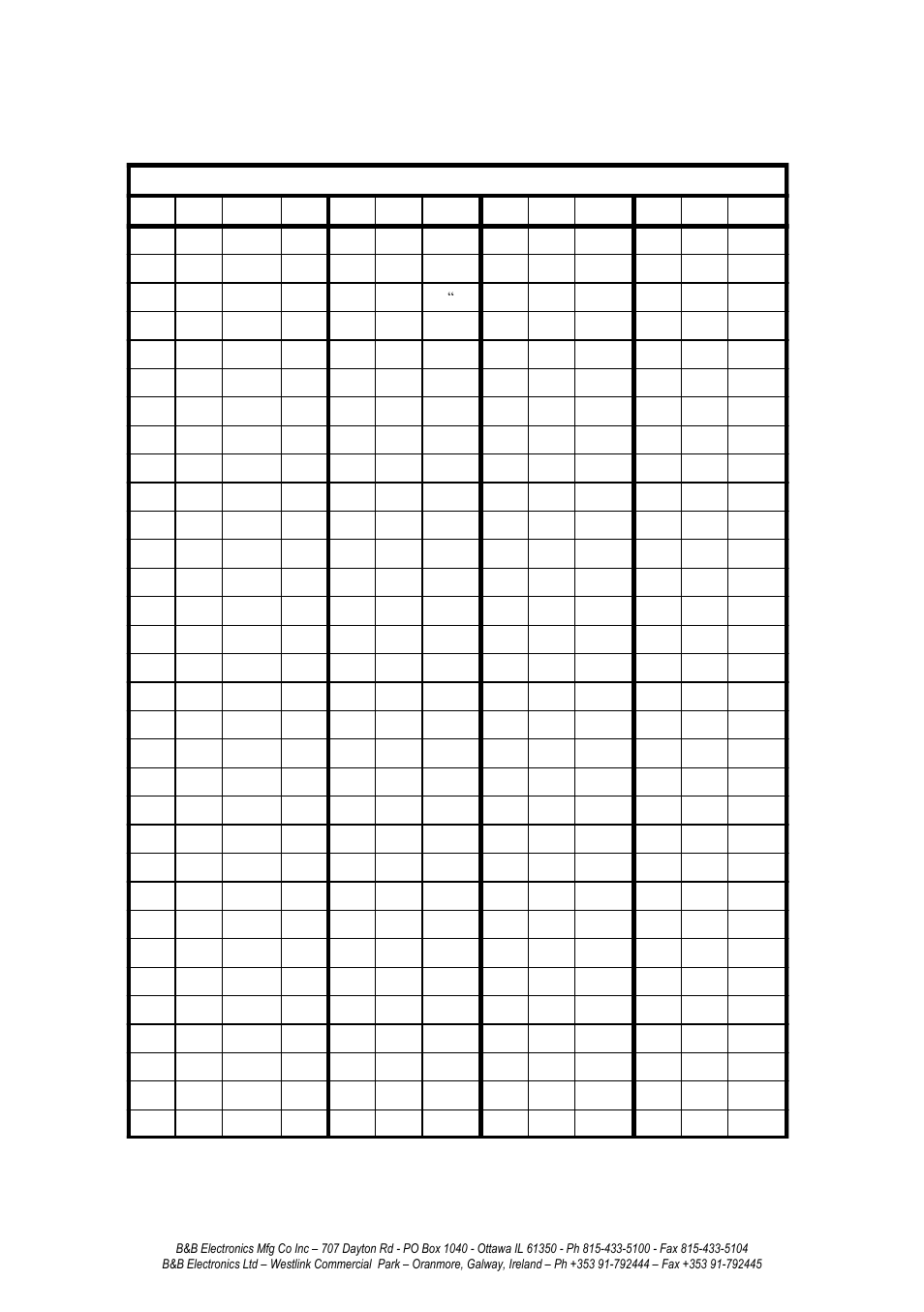 “

B&B Electronics Mfg Co Inc – 707 Dayton Rd - PO Box 1040 - Ottawa IL 61350 - Ph 815-433-5100 - Fax 815-433-5104
B&B Electronics Ltd – Westlink Commercial Park – Oranmore, Galway, Ireland – Ph +353 91-792444 – Fax +353 91-792445